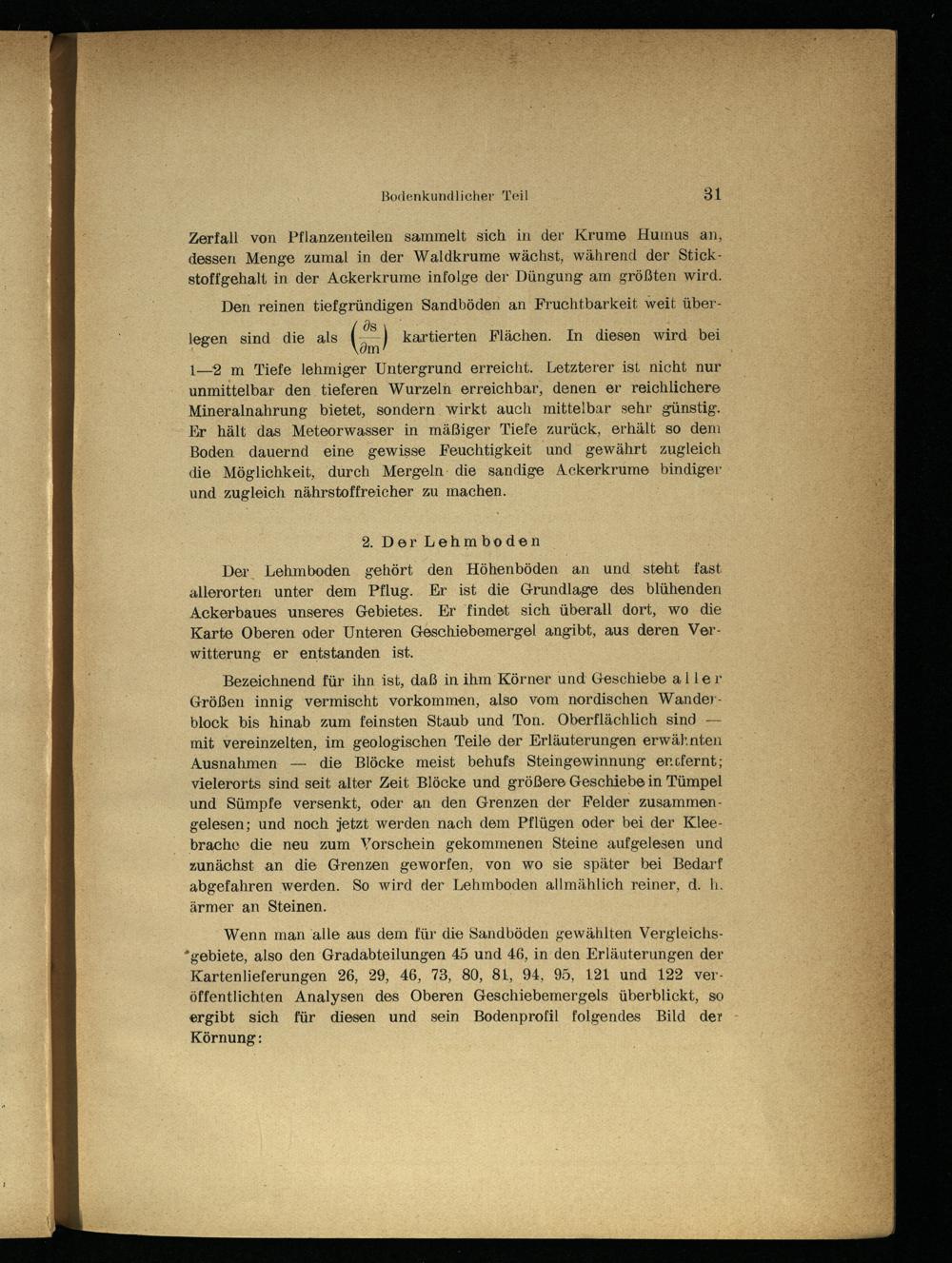 Bodenkundlicher Teil 31

Zerfall von Pflanzenteilen sammelt sich in der Krume Humus an, dessen Menge zumal in der Waldkrume wächst, während der Stickstoffgehalt in der Ackerkrume infolge der Düngung am größten wird.

Den reinen tiefgründigen Sandböden an Fruchtbarkeit weit überlegen sind die als $\left(\frac{\partial s}{\partial m}\right)$ kartierten Flächen. In diesen wird bei 1—2 m Tiefe lehmiger Untergrund erreicht. Letzterer ist nicht nur unmittelbar den tieferen Wurzeln erreichbar, denen er reichlichere Mineralnahrung bietet, sondern wirkt auch mittelbar sehr günstig. Er hält das Meteorwasser in mäßiger Tiefe zurück, erhält so dem Boden dauernd eine gewisse Feuchtigkeit und gewährt zugleich die Möglichkeit, durch Mergeln die sandige Ackerkrume bindiger und zugleich nährstoffreicher zu machen.

2. Der Lehmboden

Der Lehmboden gehört den Höhenböden an und steht fast allerorten unter dem Pflug. Er ist die Grundlage des blühenden Ackerbaues unseres Gebietes. Er findet sich überall dort, wo die Karte Oberen oder Unteren Geschiebemergel angibt, aus deren Verwitterung er entstanden ist.

Bezeichnend für ihn ist, daß in ihm Körner und Geschiebe aller Größen innig vermischt vorkommen, also vom nordischen Wanderblock bis hinab zum feinsten Staub und Ton. Oberflächlich sind — mit vereinzelten, im geologischen Teile der Erläuterungen erwähnten Ausnahmen — die Blöcke meist behufs Steingewinnung entfernt; vielerorts sind seit alter Zeit Blöcke und größere Geschiebe in Tümpel und Sümpfe versenkt, oder an den Grenzen der Felder zusammengelesen; und noch jetzt werden nach dem Pflügen oder bei der Kleebrache die neu zum Vorschein gekommenen Steine aufgelesen und zunächst an die Grenzen geworfen, von wo sie später bei Bedarf abgefahren werden. So wird der Lehmboden allmählich reiner, d. h. ärmer an Steinen.

Wenn man alle aus dem für die Sandböden gewählten Vergleichsgebiete, also den Gradabteilungen 45 und 46, in den Erläuterungen der Kartenlieferungen 26, 29, 46, 73, 80, 81, 94, 95, 121 und 122 veröffentlichten Analysen des Oberen Geschiebemergels überblickt, so ergibt sich für diesen und sein Bodenprofil folgendes Bild der Körnung: